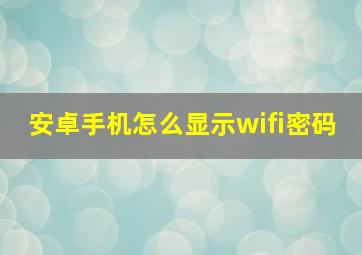 安卓手机怎么显示wifi密码